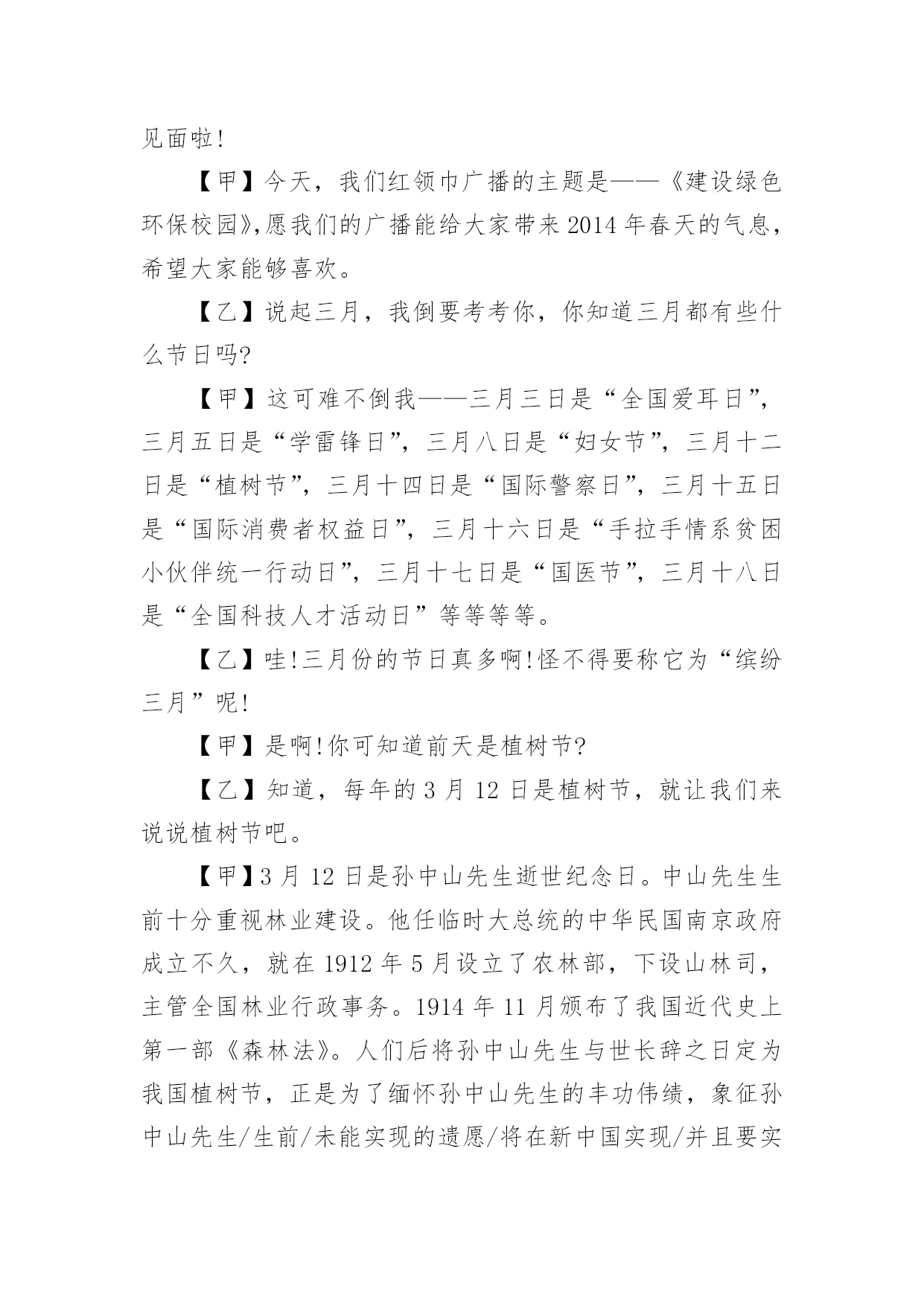 见面啦!

【甲】今天，我们红领巾广播的主题是——《建设绿色环保校园》,愿我们的广播能给大家带来2014年春天的气息，希望大家能够喜欢。

【乙】说起三月，我倒要考考你，你知道三月都有些什么节日吗?

【甲】这可难不倒我——三月三日是“全国爱耳日”，三月五日是“学雷锋日”，三月八日是“妇女节”，三月十二日是“植树节”，三月十四日是“国际警察日”，三月十五日是“国际消费者权益日”，三月十六日是“手拉手情系贫困小伙伴统一行动日”，三月十七日是“国医节”，三月十八日是“全国科技人才活动日”等等等等。

【乙】哇!三月份的节日真多啊!怪不得要称它为“缤纷三月”呢!

【甲】是啊!你可知道前天是植树节?

【乙】知道，每年的3月12日是植树节，就让我们来说说植树节吧。

【甲】3月12日是孙中山先生逝世纪念日。中山先生生前十分重视林业建设。他任临时大总统的中华民国南京政府成立不久，就在1912年5月设立了农林部，下设山林司，主管全国林业行政事务。1914年11月颁布了我国近代史上第一部《森林法》。人们后将孙中山先生与世长辞之日定为我国植树节，正是为了缅怀孙中山先生的丰功伟绩，象征孙中山先生/生前/未能实现的遗愿/将在新中国实现/并且要实